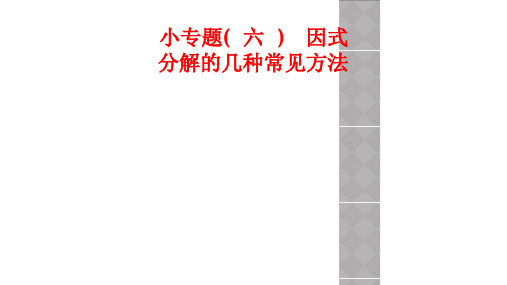 小专题( 六 ) 因式分解的几种常见方法